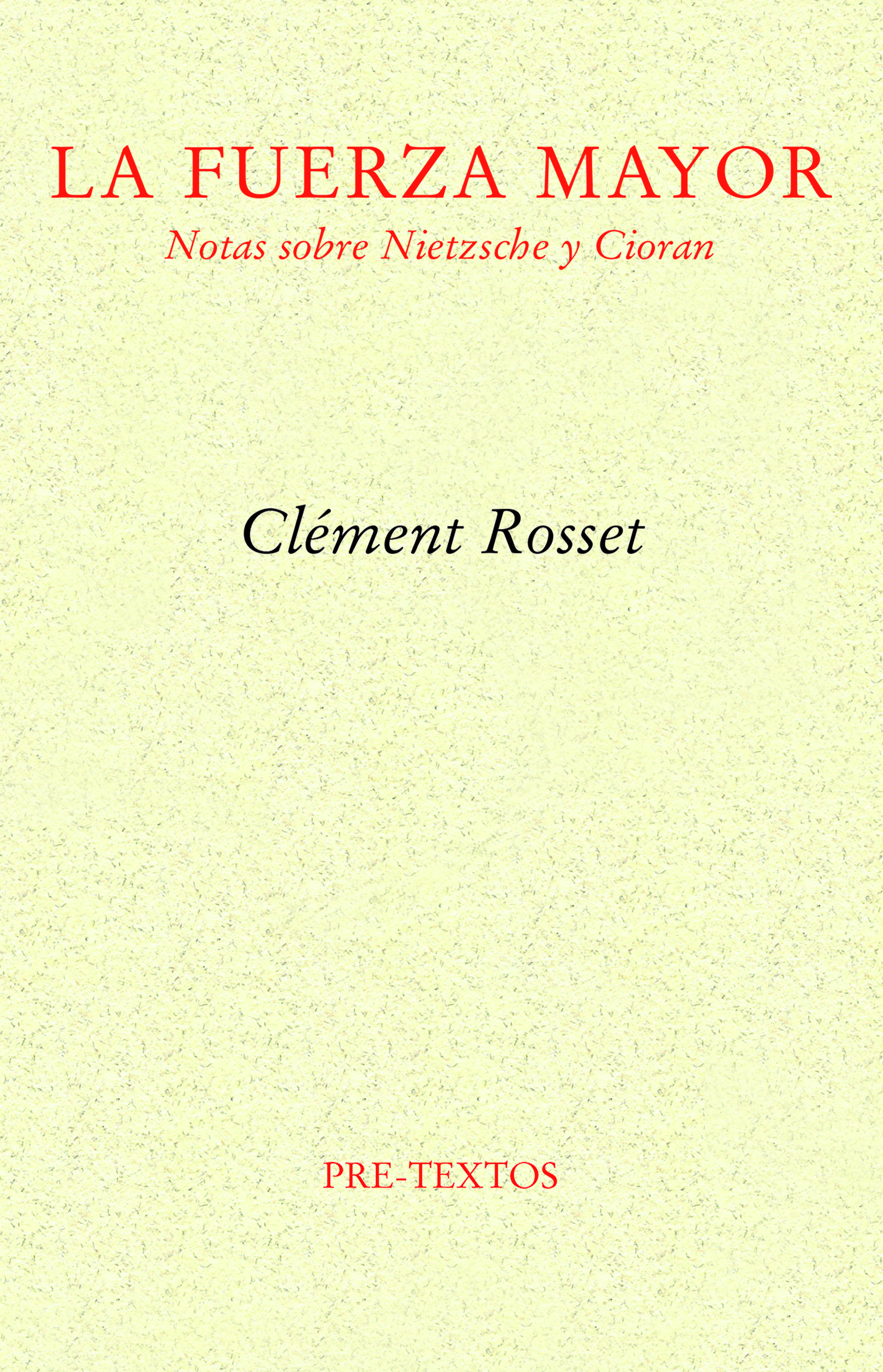 LA FUERZA MAYOR
Notas sobre Nietzsche y Cioran

Clément Rosset

PRE-TEXTOS